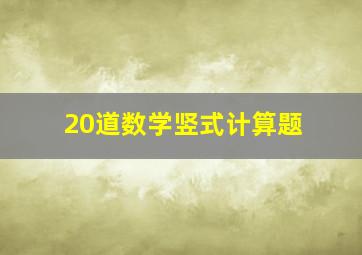 20道数学竖式计算题